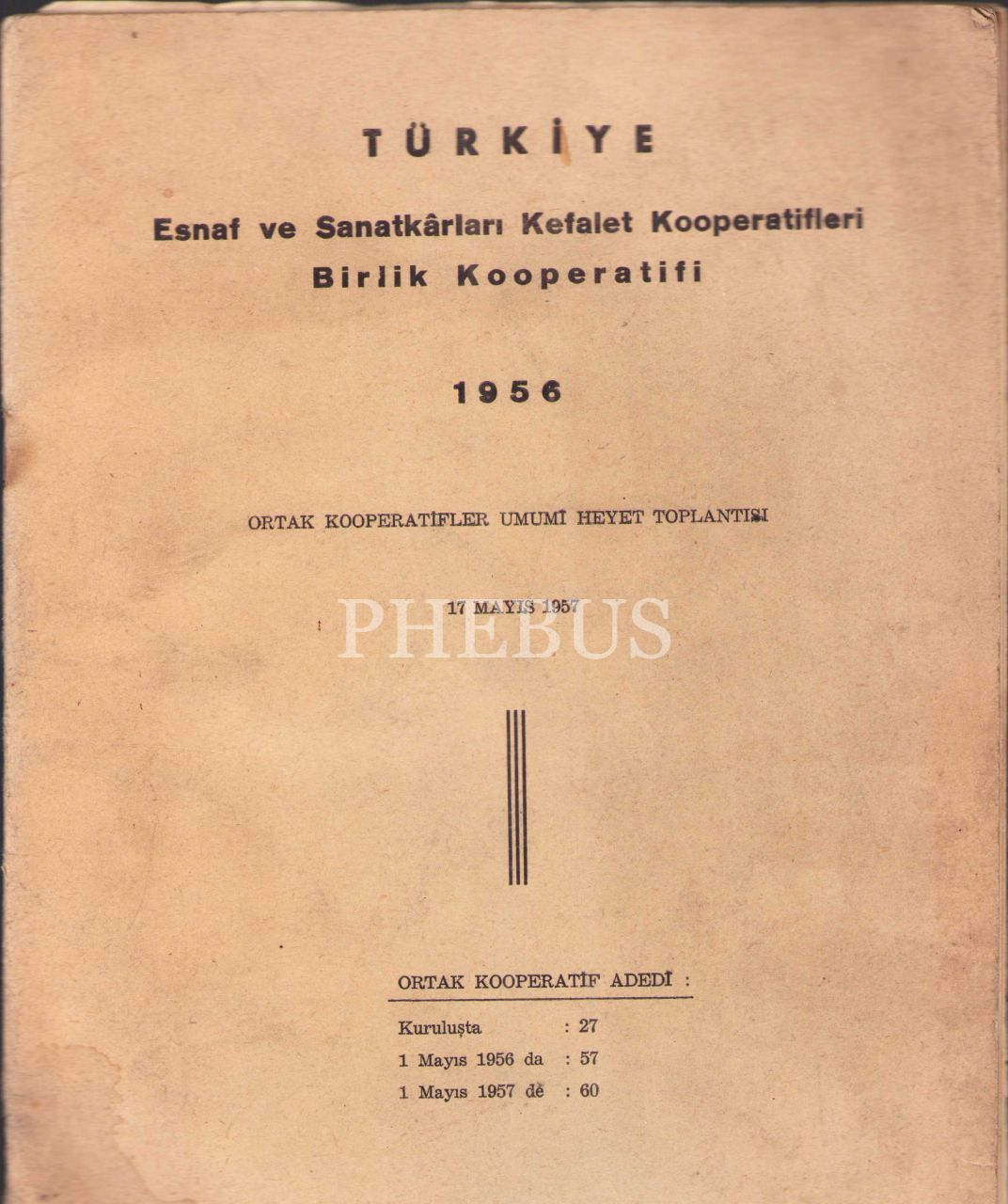 TÜRKİYE

Esnaf ve Sanatkârları Kefalet Kooperatifleri Birlik Kooperatifi

1956

ORTAK KOOPERATİFLER UMUMİ HEYET TOPLANTISI

17 MAYIS 1957

PHEBUS

ORTAK KOOPERATİF ADEDİ :

Kuruluşta : 27
1 Mayıs 1956 da : 57
1 Mayıs 1957 de : 60